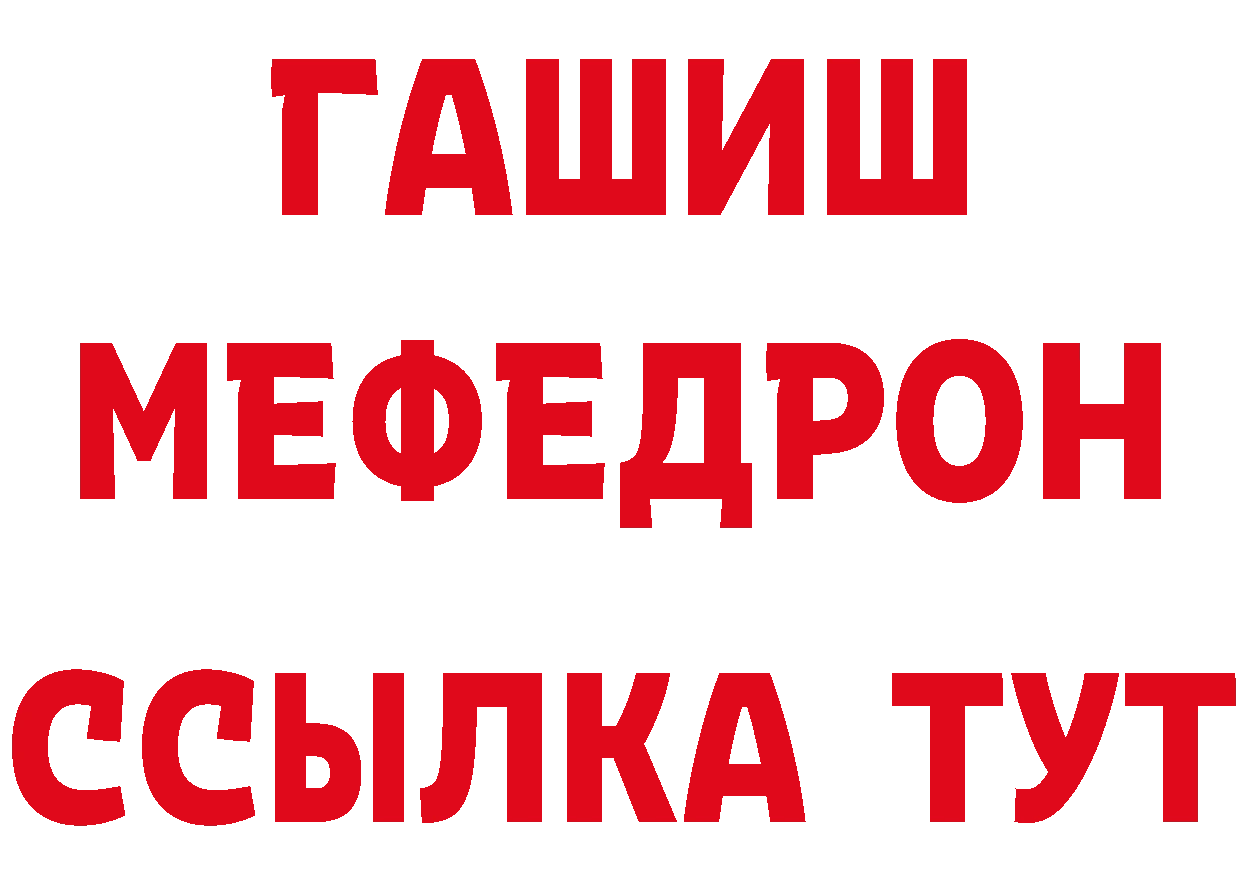 ГАШИШ
МЕФЕДРОН
ССЫЛКА ТУТ